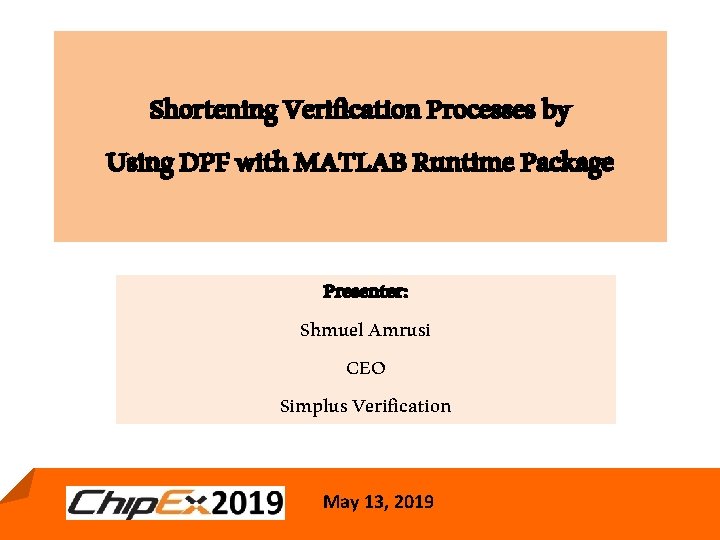 Shortening Verification Processes by
Using DPF with MATLAB Runtime Package

Presenter:

Shmuel Amrusi

CEO

Simplus Verification

ChipEx2019

May 13, 2019